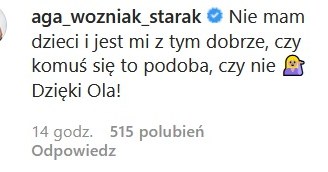 aga_wozniak_starak Nie mam dzieci i jest mi z tym dobrze, czy komuś się to podoba, czy nie 🤷‍♀️ Dzięki Ola!

14 godz. 515 polubień
Odpowiedz